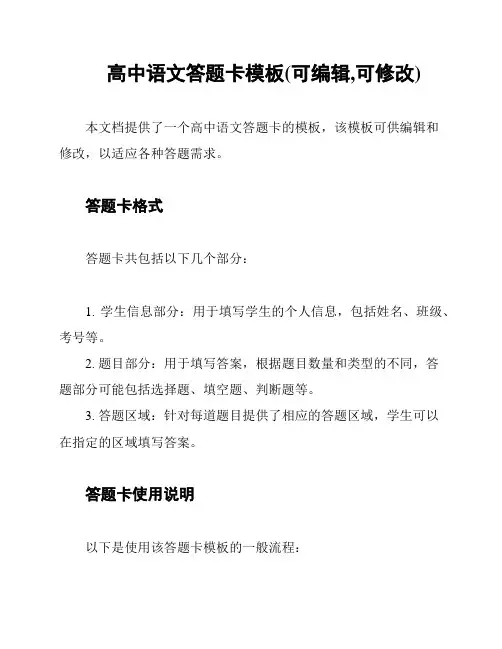 高中语文答题卡模板(可编辑,可修改)

本文档提供了一个高中语文答题卡的模板，该模板可供编辑和修改，以适应各种答题需求。

答题卡格式

答题卡共包括以下几个部分：

1. 学生信息部分：用于填写学生的个人信息，包括姓名、班级、考号等。
2. 题目部分：用于填写答案，根据题目数量和类型的不同，答题部分可能包括选择题、填空题、判断题等。
3. 答题区域：针对每道题目提供了相应的答题区域，学生可以在指定的区域填写答案。

答题卡使用说明

以下是使用该答题卡模板的一般流程：